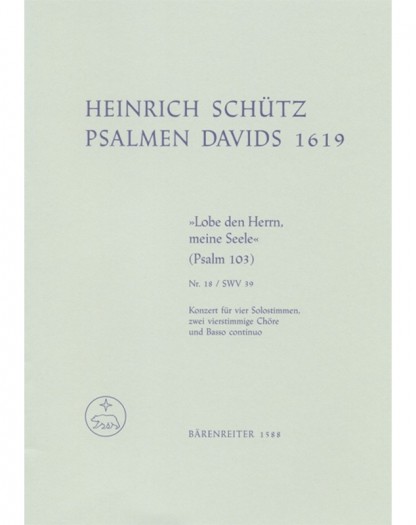 HEINRICH SCHÜTZ
PSALMEN DAVIDS 1619

»Lobe den Herrn,
meine Seele«
(Psalm 103)

Nr. 18 / SWV 39

Konzert für vier Solostimmen,
zwei vierstimmige Chöre
und Basso continuo

BÄRENREITER 1588